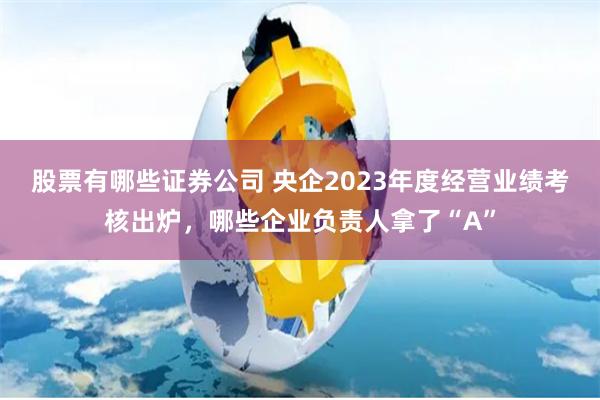 股票有哪些证券公司 央企2023年度经营业绩考核出炉，哪些企业负责人拿了“A”